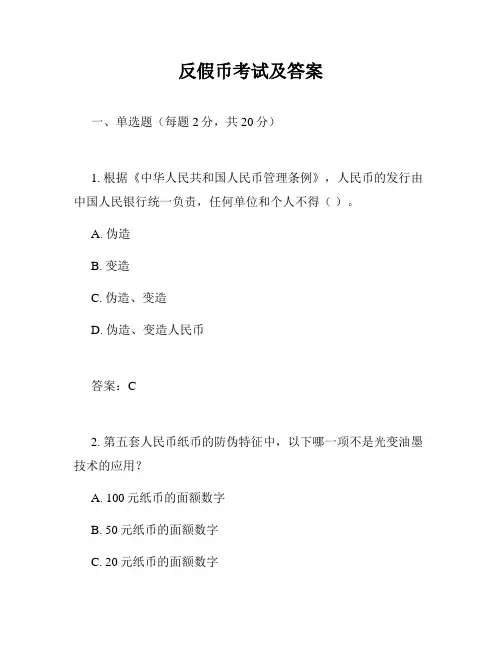 反假币考试及答案

一、单选题（每题 2 分，共 20 分）

1. 根据《中华人民共和国人民币管理条例》，人民币的发行由中国人民银行统一负责，任何单位和个人不得（ ）。

A. 伪造

B. 变造

C. 伪造、变造

D. 伪造、变造人民币

答案：C

2. 第五套人民币纸币的防伪特征中，以下哪一项不是光变油墨技术的应用？

A. 100 元纸币的面额数字

B. 50 元纸币的面额数字

C. 20 元纸币的面额数字